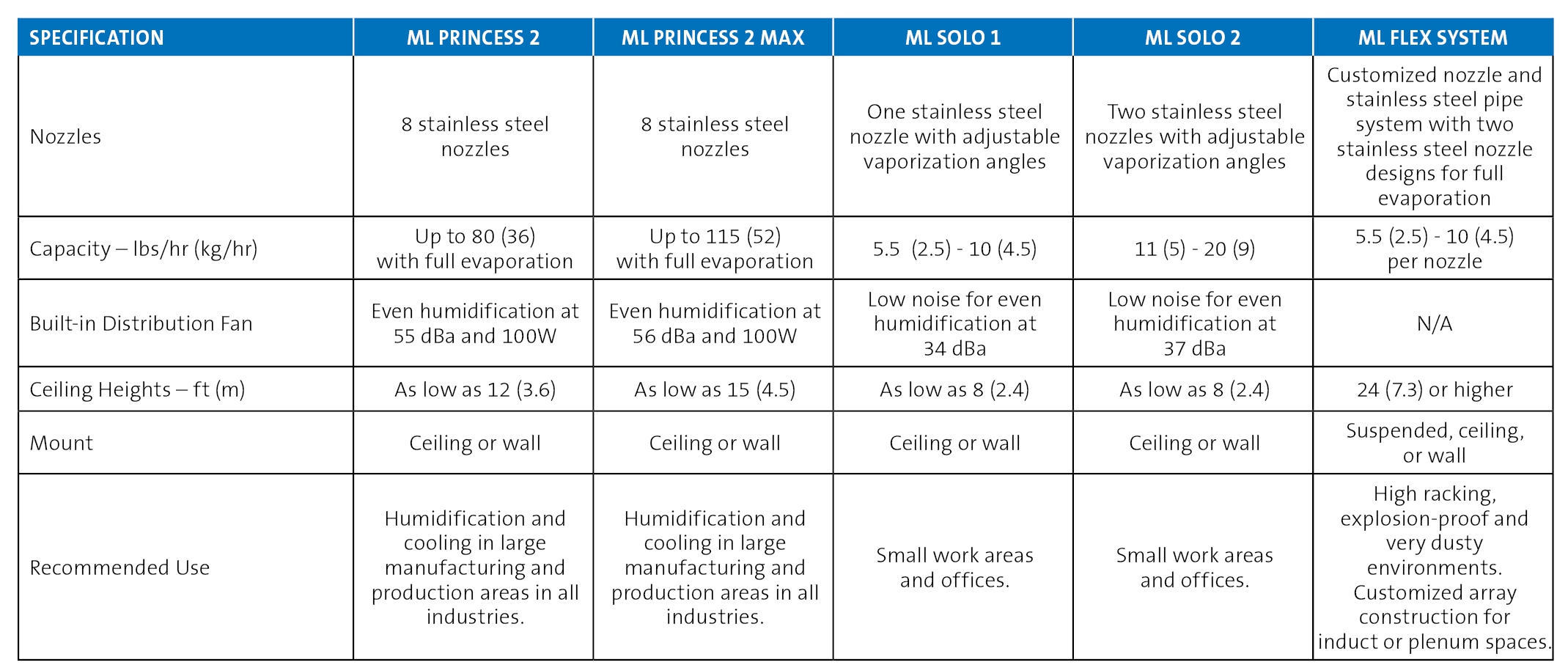 | SPECIFICATION | ML PRINCESS 2 | ML PRINCESS 2 MAX | ML SOLO 1 | ML SOLO 2 | ML FLEX SYSTEM |
|---|---|---|---|---|---|
| Nozzles | 8 stainless steel nozzles | 8 stainless steel nozzles | One stainless steel nozzle with adjustable vaporization angles | Two stainless steel nozzles with adjustable vaporization angles | Customized nozzle and stainless steel pipe system with two stainless steel nozzle designs for full evaporation |
| Capacity – lbs/hr (kg/hr) | Up to 80 (36) with full evaporation | Up to 115 (52) with full evaporation | 5.5 (2.5) - 10 (4.5) | 11 (5) - 20 (9) | 5.5 (2.5) - 10 (4.5) per nozzle |
| Built-in Distribution Fan | Even humidification at 55 dBa and 100W | Even humidification at 56 dBa and 100W | Low noise for even humidification at 34 dBa | Low noise for even humidification at 37 dBa | N/A |
| Ceiling Heights – ft (m) | As low as 12 (3.6) | As low as 15 (4.5) | As low as 8 (2.4) | As low as 8 (2.4) | 24 (7.3) or higher |
| Mount | Ceiling or wall | Ceiling or wall | Ceiling or wall | Ceiling or wall | Suspended, ceiling, or wall |
| Recommended Use | Humidification and cooling in large manufacturing and production areas in all industries. | Humidification and cooling in large manufacturing and production areas in all industries. | Small work areas and offices. | Small work areas and offices. | High racking, explosion-proof and very dusty environments. Customized array construction for induct or plenum spaces. |